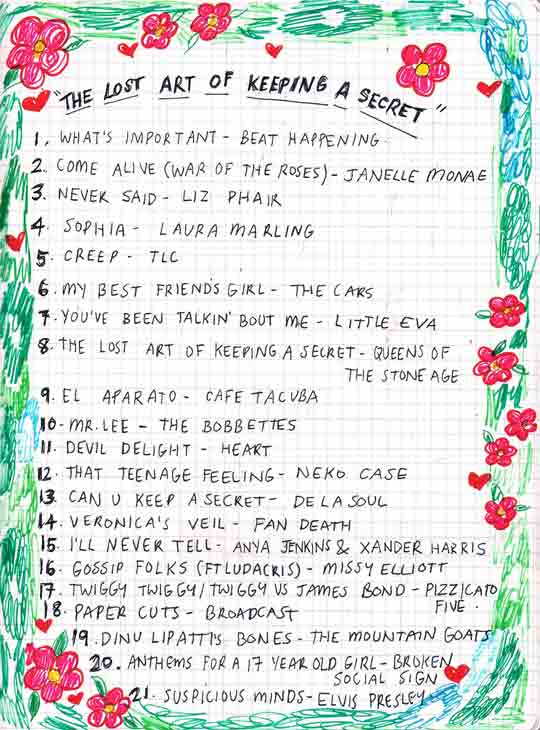 "THE LOST ART OF KEEPING A SECRET"

1. WHAT'S IMPORTANT - BEAT HAPPENING
2. COME ALIVE (WAR OF THE ROSES) - JANELLE MONAE
3. NEVER SAID - LIZ PHAIR
4. SOPHIA - LAURA MARLING
5. CREEP - TLC
6. MY BEST FRIEND'S GIRL - THE CARS
7. YOU'VE BEEN TALKIN' BOUT ME - LITTLE EVA
8. THE LOST ART OF KEEPING A SECRET - QUEENS OF THE STONE AGE
9. EL APARATO - CAFE TACUBA
10. MR. LEE - THE BOBBETTES
11. DEVIL DELIGHT - HEART
12. THAT TEENAGE FEELING - NEKO CASE
13. CAN U KEEP A SECRET - DE LA SOUL
14. VERONICA'S VEIL - FAN DEATH
15. I'LL NEVER TELL - ANYA JENKINS & XANDER HARRIS
16. GOSSIP FOLKS (FT LUDACRIS) - MISSY ELLIOTT
17. TWIGGY TWIGGY / TWIGGY VS JAMES BOND - PIZZICATO FIVE
18. PAPER CUTS - BROADCAST
19. DINU LIPATTI'S BONES - THE MOUNTAIN GOATS
20. ANTHEMS FOR A 17 YEAR OLD GIRL - BROKEN SOCIAL SIGN
21. SUSPICIOUS MINDS - ELVIS PRESLEY